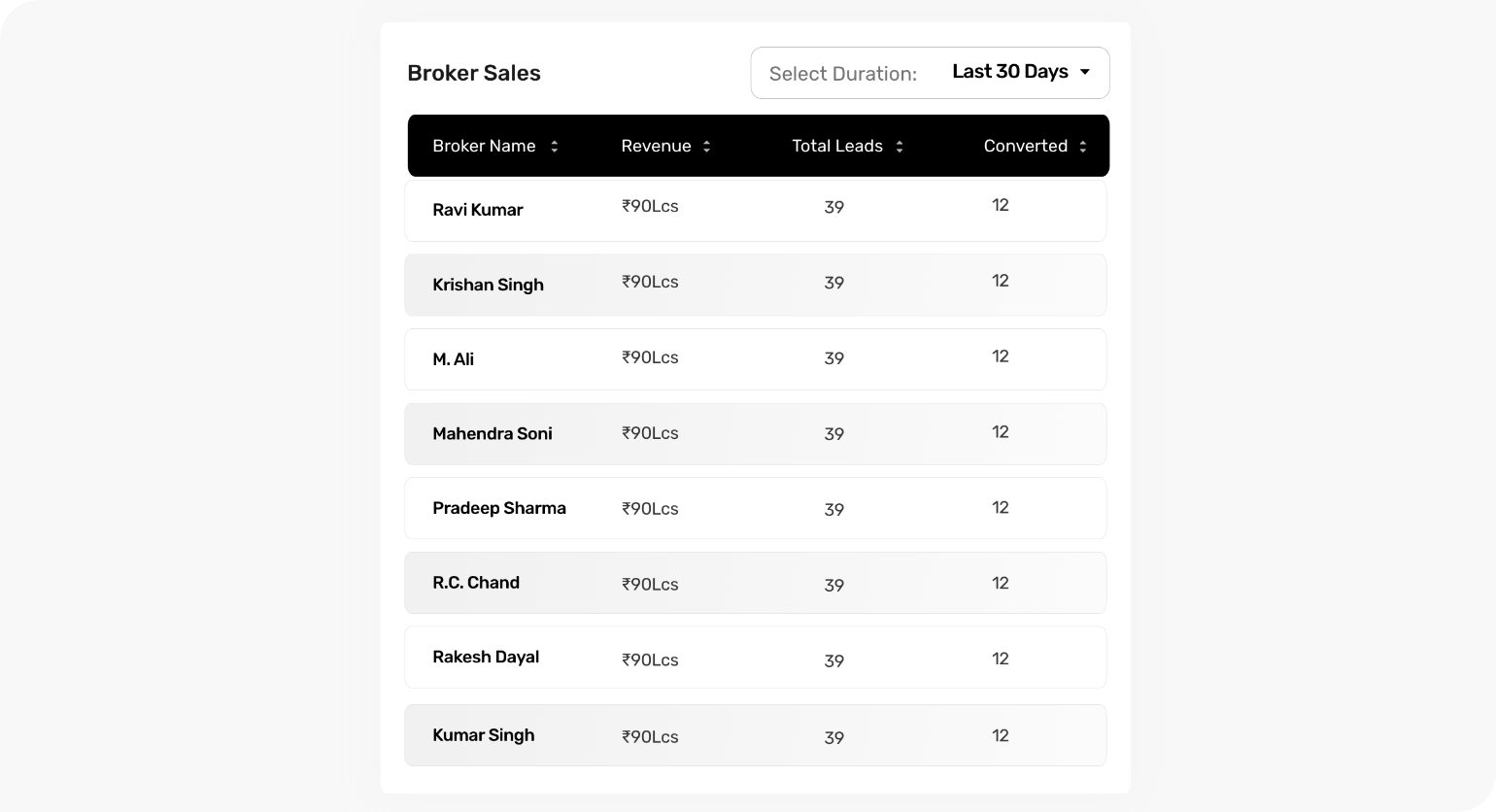 Broker Sales

Select Duration: Last 30 Days

| Broker Name | Revenue | Total Leads | Converted |
|---|---|---|---|
| Ravi Kumar | ₹90Lcs | 39 | 12 |
| Krishan Singh | ₹90Lcs | 39 | 12 |
| M. Ali | ₹90Lcs | 39 | 12 |
| Mahendra Soni | ₹90Lcs | 39 | 12 |
| Pradeep Sharma | ₹90Lcs | 39 | 12 |
| R.C. Chand | ₹90Lcs | 39 | 12 |
| Rakesh Dayal | ₹90Lcs | 39 | 12 |
| Kumar Singh | ₹90Lcs | 39 | 12 |